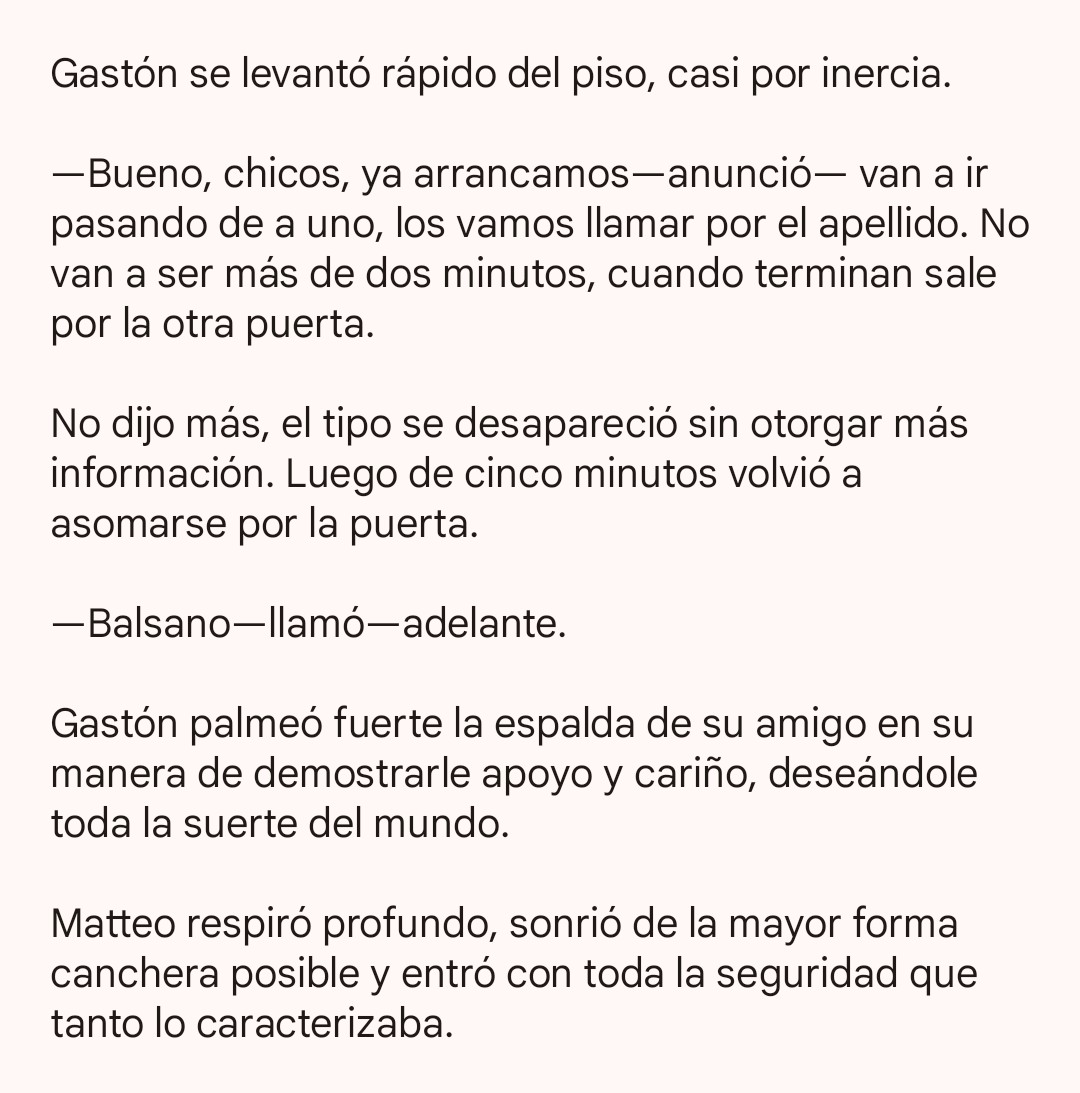 Gastón se levantó rápido del piso, casi por inercia.

—Bueno, chicos, ya arrancamos—anunció— van a ir pasando de a uno, los vamos llamar por el apellido. No van a ser más de dos minutos, cuando terminan sale por la otra puerta.

No dijo más, el tipo se desapareció sin otorgar más información. Luego de cinco minutos volvió a asomarse por la puerta.

—Balsano—llamó—adelante.

Gastón palmeó fuerte la espalda de su amigo en su manera de demostrarle apoyo y cariño, deseándole toda la suerte del mundo.

Matteo respiró profundo, sonrió de la mayor forma canchera posible y entró con toda la seguridad que tanto lo caracterizaba.